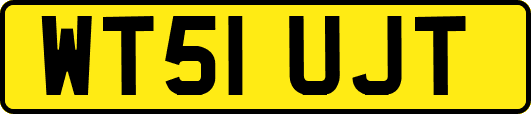 WT51 UJT